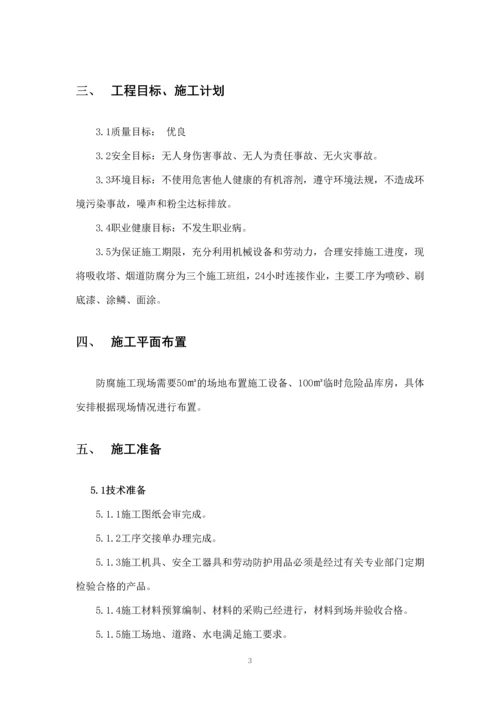 三、 工程目标、施工计划

3.1质量目标： 优良

3.2安全目标：无人身伤害事故、无人为责任事故、无火灾事故。

3.3环境目标：不使用危害他人健康的有机溶剂，遵守环境法规，不造成环境污染事故，噪声和粉尘达标排放。

3.4职业健康目标：不发生职业病。

3.5为保证施工期限，充分利用机械设备和劳动力，合理安排施工进度，现将吸收塔、烟道防腐分为三个施工班组，24小时连接作业，主要工序为喷砂、刷底漆、涂鳞、面涂。

四、 施工平面布置

防腐施工现场需要50㎡的场地布置施工设备、100㎡临时危险品库房，具体安排根据现场情况进行布置。

五、 施工准备

5.1技术准备

5.1.1施工图纸会审完成。

5.1.2工序交接单办理完成。

5.1.3施工机具、安全工器具和劳动防护用品必须是经过有关专业部门定期检验合格的产品。

5.1.4施工材料预算编制、材料的采购已经进行，材料到场并验收合格。

5.1.5施工场地、道路、水电满足施工要求。

3